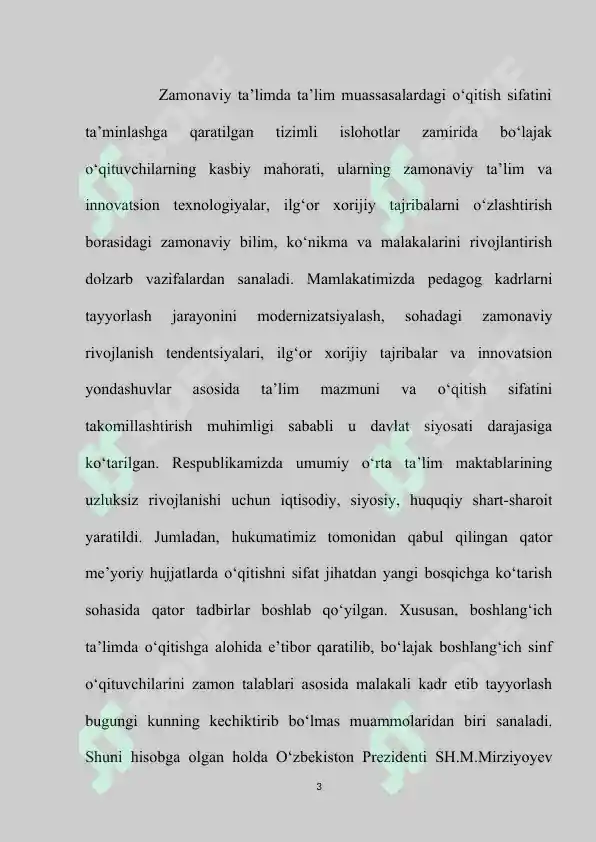 Zamonaviy ta’limda ta’lim muassasalardagi o‘qitish sifatini ta’minlashga qaratilgan tizimli islohotlar zamirida bo‘lajak o‘qituvchilarning kasbiy mahorati, ularning zamonaviy ta’lim va innovatsion texnologiyalar, ilg‘or xorijiy tajribalarni o‘zlashtirish borasidagi zamonaviy bilim, ko‘nikma va malakalarini rivojlantirish dolzarb vazifalardan sanaladi. Mamlakatimizda pedagog kadrlarni tayyorlash jarayonini modernizatsiyalash, sohadagi zamonaviy rivojlanish tendentsiyalari, ilg‘or xorijiy tajribalar va innovatsion yondashuvlar asosida ta’lim mazmuni va o‘qitish sifatini takomillashtirish muhimligi sababli u davlat siyosati darajasiga ko‘tarilgan. Respublikamizda umumiy o‘rta ta’lim maktablarining uzluksiz rivojlanishi uchun iqtisodiy, siyosiy, huquqiy shart-sharoit yaratildi. Jumladan, hukumatimiz tomonidan qabul qilingan qator me’yoriy hujjatlarda o‘qitishni sifat jihatdan yangi bosqichga ko‘tarish sohasida qator tadbirlar boshlab qo‘yilgan. Xususan, boshlang‘ich ta’limda o‘qitishga alohida e’tibor qaratilib, bo‘lajak boshlang‘ich sinf o‘qituvchilarini zamon talablari asosida malakali kadr etib tayyorlash bugungi kunning kechiktirib bo‘lmas muammolaridan biri sanaladi. Shuni hisobga olgan holda O‘zbekiston Prezidenti SH.M.Mirziyoyev

3